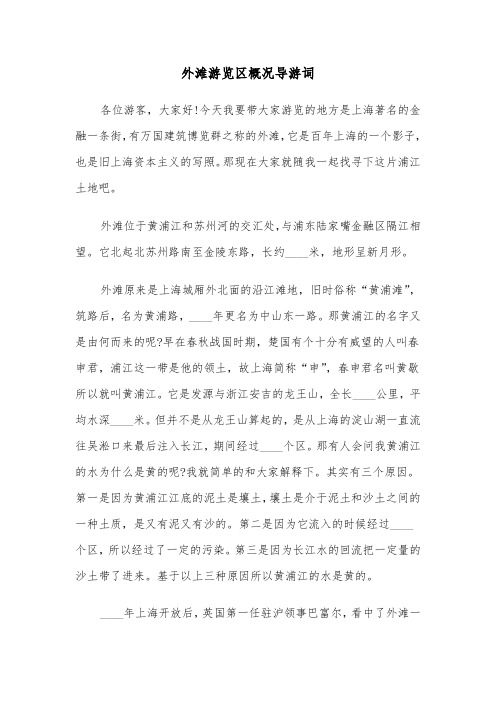 外滩游览区概况导游词

各位游客，大家好!今天我要带大家游览的地方是上海著名的金融一条街,有万国建筑博览群之称的外滩,它是百年上海的一个影子,也是旧上海资本主义的写照。那现在大家就随我一起找寻下这片浦江土地吧。

外滩位于黄浦江和苏州河的交汇处,与浦东陆家嘴金融区隔江相望。它北起北苏州路南至金陵东路，长约____米，地形呈新月形。

外滩原来是上海城厢外北面的沿江滩地，旧时俗称“黄浦滩”，筑路后，名为黄浦路，____年更名为中山东一路。那黄浦江的名字又是由何而来的呢?早在春秋战国时期，楚国有个十分有威望的人叫春申君，浦江这一带是他的领土，故上海简称“申”，春申君名叫黄歇所以就叫黄浦江。它是发源与浙江安吉的龙王山，全长____公里，平均水深____米。但并不是从龙王山算起的，是从上海的淀山湖一直流往吴淞口来最后注入长江，期间经过____个区。那有人会问我黄浦江的水为什么是黄的呢?我就简单的和大家解释下。其实有三个原因。第一是因为黄浦江江底的泥土是壤土，壤土是介于泥土和沙土之间的一种土质，是又有泥又有沙的。第二是因为它流入的时候经过____个区，所以经过了一定的污染。第三是因为长江水的回流把一定量的沙土带了进来。基于以上三种原因所以黄浦江的水是黄的。

____年上海开放后，英国第一任驻沪领事巴富尔，看中了外滩一